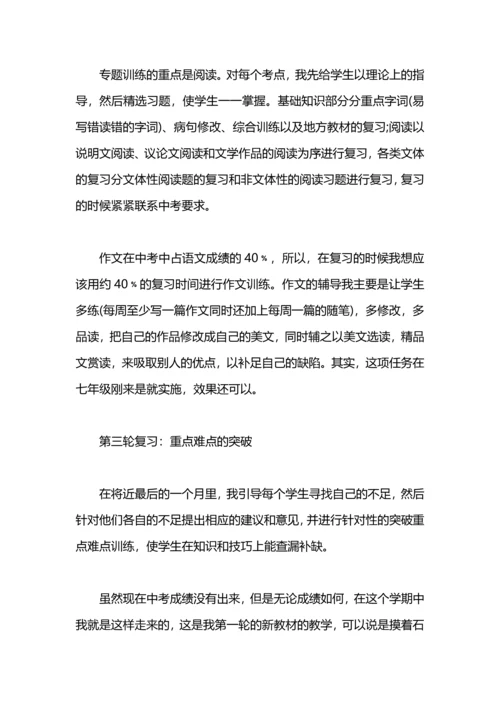 专题训练的重点是阅读。对每个考点，我先给学生以理论上的指导，然后精选习题，使学生一一掌握。基础知识部分分重点字词(易写错读错的字词)、病句修改、综合训练以及地方教材的复习;阅读以说明文阅读、议论文阅读和文学作品的阅读为序进行复习，各类文体的复习分文体性阅读题的复习和非文体性的阅读习题进行复习，复习的时候紧紧联系中考要求。

作文在中考中占语文成绩的 40％，所以，在复习的时候我想应该用约 40％的复习时间进行作文训练。作文的辅导我主要是让学生多练(每周至少写一篇作文同时还加上每周一篇的随笔)，多修改，多品读，把自己的作品修改成自己的美文，同时辅之以美文选读，精品文赏读，来吸取别人的优点，以补足自己的缺陷。其实，这项任务在七年级刚来是就实施，效果还可以。

第三轮复习：重点难点的突破

在将近最后的一个月里，我引导每个学生寻找自己的不足，然后针对他们各自的不足提出相应的建议和意见，并进行针对性的突破重点难点训练，使学生在知识和技巧上能查漏补缺。

虽然现在中考成绩没有出来，但是无论成绩如何，在这个学期中我就是这样走来的，这是我第一轮的新教材的教学，可以说是摸着石